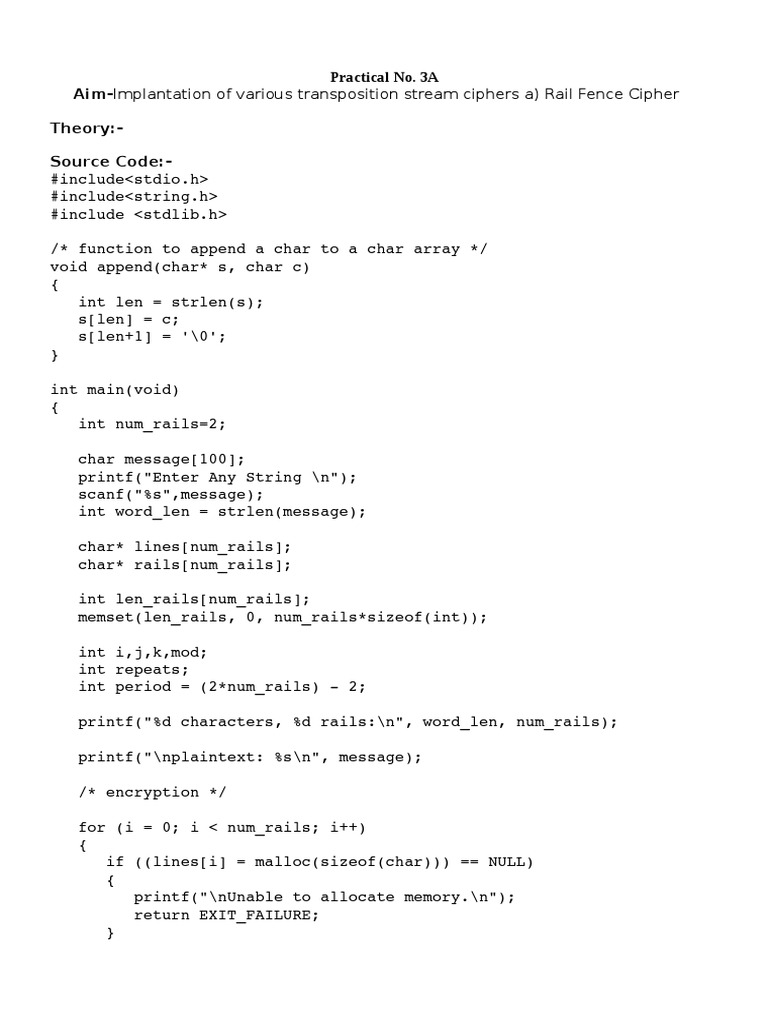 Practical No. 3A
Aim-Implantation of various transposition stream ciphers a) Rail Fence Cipher

Theory:-

Source Code:-
#include<stdio.h>
#include<string.h>
#include <stdlib.h>

/* function to append a char to a char array */
void append(char* s, char c)
{
   int len = strlen(s);
   s[len] = c;
   s[len+1] = '\0';
}

int main(void)
{
   int num_rails=2;

   char message[100];
   printf("Enter Any String \n");
   scanf("%s",message);
   int word_len = strlen(message);

   char* lines[num_rails];
   char* rails[num_rails];

   int len_rails[num_rails];
   memset(len_rails, 0, num_rails*sizeof(int));

   int i,j,k,mod;
   int repeats;
   int period = (2*num_rails) - 2;

   printf("%d characters, %d rails:\n", word_len, num_rails);

   printf("\nplaintext: %s\n", message);

   /* encryption */

   for (i = 0; i < num_rails; i++)
   {
      if ((lines[i] = malloc(sizeof(char))) == NULL)
      {
         printf("\nUnable to allocate memory.\n");
         return EXIT_FAILURE;
      }